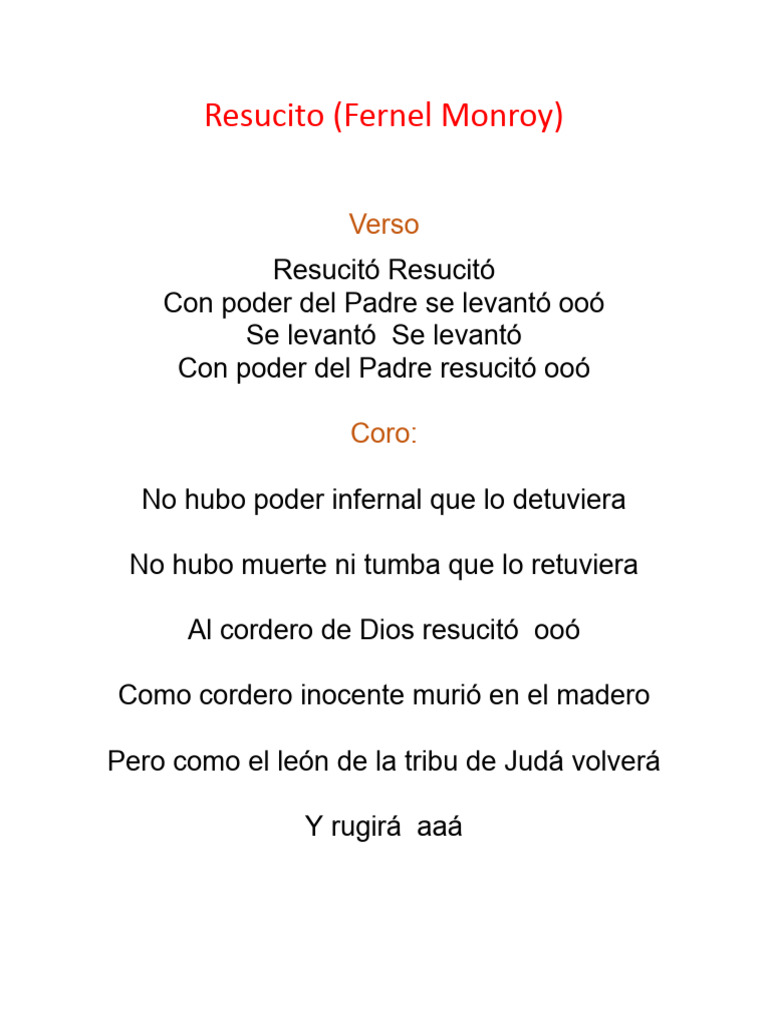 Resucito (Fernel Monroy)

Verso

Resucitó Resucitó
Con poder del Padre se levantó ooó
Se levantó Se levantó
Con poder del Padre resucitó ooó

Coro:

No hubo poder infernal que lo detuviera

No hubo muerte ni tumba que lo retuviera

Al cordero de Dios resucitó ooó

Como cordero inocente murió en el madero

Pero como el león de la tribu de Judá volverá

Y rugirá aaá